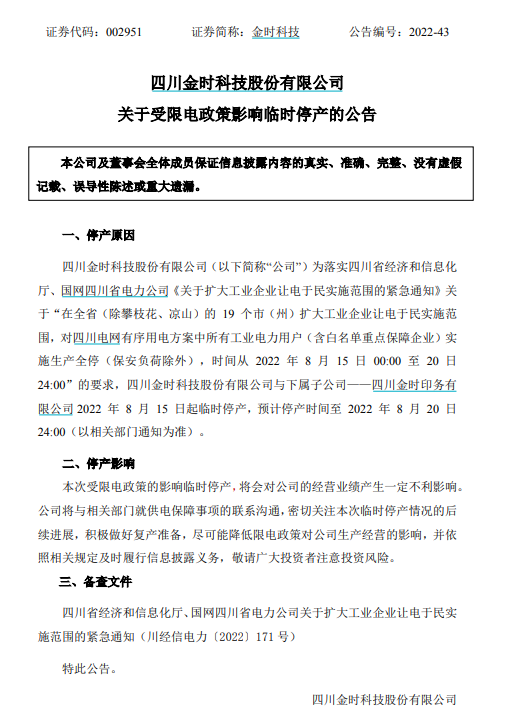 证券代码：002951　　证券简称：金时科技　　公告编号：2022-43

四川金时科技股份有限公司
关于受限电政策影响临时停产的公告

本公司及董事会全体成员保证信息披露内容的真实、准确、完整、没有虚假记载、误导性陈述或重大遗漏。

一、停产原因

四川金时科技股份有限公司（以下简称“公司”）为落实四川省经济和信息化厅、国网四川省电力公司《关于扩大工业企业让电于民实施范围的紧急通知》关于“在全省（除攀枝花、凉山）的 19 个市（州）扩大工业企业让电于民实施范围，对四川电网有序用电方案中所有工业电力用户（含白名单重点保障企业）实施生产全停（保安负荷除外），时间从 2022 年 8 月 15 日 00:00 至 20 日 24:00”的要求，四川金时科技股份有限公司与下属子公司——四川金时印务有限公司 2022 年 8 月 15 日起临时停产，预计停产时间至 2022 年 8 月 20 日 24:00（以相关部门通知为准）。

二、停产影响

本次受限电政策的影响临时停产，将会对公司的经营业绩产生一定不利影响。公司将与相关部门就供电保障事项的联系沟通，密切关注本次临时停产情况的后续进展，积极做好复产准备，尽可能降低限电政策对公司生产经营的影响，并依照相关规定及时履行信息披露义务，敬请广大投资者注意投资风险。

三、备查文件

四川省经济和信息化厅、国网四川省电力公司关于扩大工业企业让电于民实施范围的紧急通知（川经信电力〔2022〕171 号）

特此公告。

四川金时科技股份有限公司